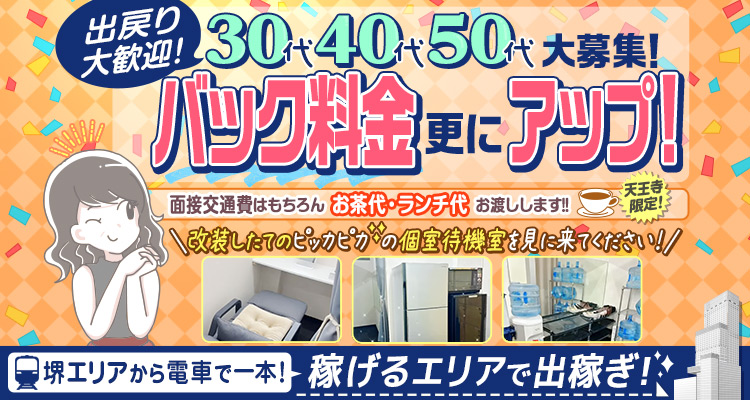 出戻り大歓迎!

30代40代50代 大募集!

バック料金更にアップ!

面接交通費はもちろん お茶代・ランチ代 お渡しします!!

天王寺限定!

改装したてのピッカピカの個室待機室を見に来てください!

堺エリアから電車で一本!

稼げるエリアで出稼ぎ!